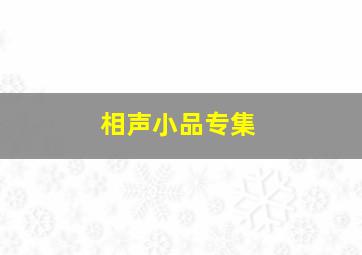 相声小品专集